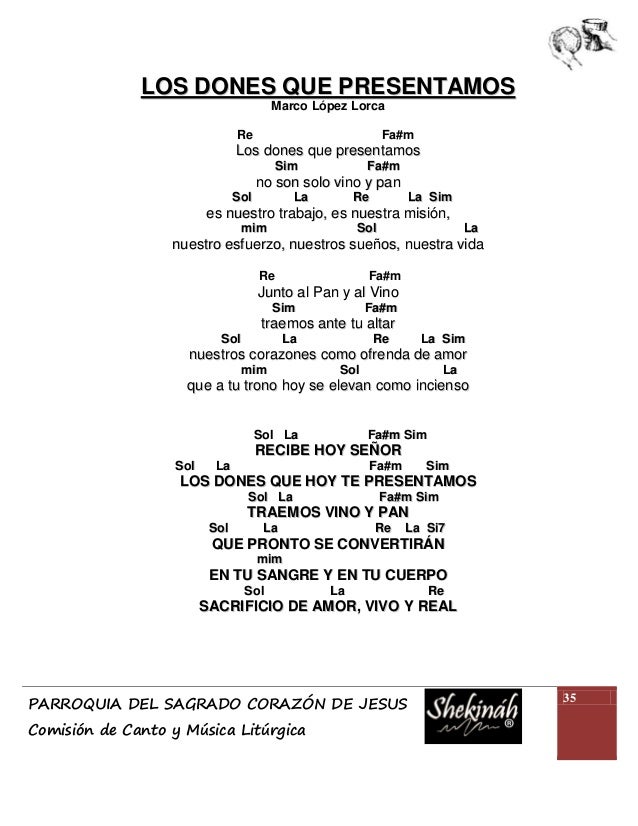 LOS DONES QUE PRESENTAMOS
Marco López Lorca

Re Fa#m
Los dones que presentamos
Sim Fa#m
no son solo vino y pan
Sol La Re La Sim
es nuestro trabajo, es nuestra misión,
mim Sol La
nuestro esfuerzo, nuestros sueños, nuestra vida

Re Fa#m
Junto al Pan y al Vino
Sim Fa#m
traemos ante tu altar
Sol La Re La Sim
nuestros corazones como ofrenda de amor
mim Sol La
que a tu trono hoy se elevan como incienso

Sol La Fa#m Sim
RECIBE HOY SEÑOR
Sol La Fa#m Sim
LOS DONES QUE HOY TE PRESENTAMOS
Sol La Fa#m Sim
TRAEMOS VINO Y PAN
Sol La Re La Si7
QUE PRONTO SE CONVERTIRÁN
mim
EN TU SANGRE Y EN TU CUERPO
Sol La Re
SACRIFICIO DE AMOR, VIVO Y REAL

PARROQUIA DEL SAGRADO CORAZÓN DE JESUS
Comisión de Canto y Música Litúrgica
Shekináh ®
35